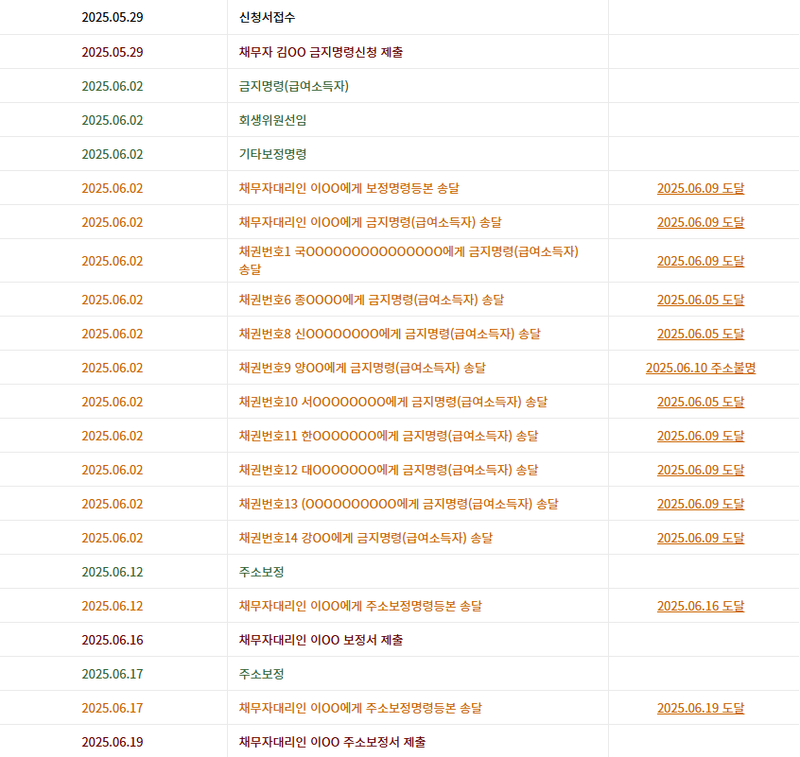 | | | |
|---|---|---|
| 2025.05.29 | 신청서접수 | |
| 2025.05.29 | 채무자 김OO 금지명령신청 제출 | |
| 2025.06.02 | 금지명령(급여소득자) | |
| 2025.06.02 | 회생위원선임 | |
| 2025.06.02 | 기타보정명령 | |
| 2025.06.02 | 채무자대리인 이OO에게 보정명령등본 송달 | 2025.06.09 도달 |
| 2025.06.02 | 채무자대리인 이OO에게 금지명령(급여소득자) 송달 | 2025.06.09 도달 |
| 2025.06.02 | 채권번호1 국OOOOOOOOOOOOOOO에게 금지명령(급여소득자) 송달 | 2025.06.09 도달 |
| 2025.06.02 | 채권번호6 종OOOO에게 금지명령(급여소득자) 송달 | 2025.06.05 도달 |
| 2025.06.02 | 채권번호8 신OOOOOOOO에게 금지명령(급여소득자) 송달 | 2025.06.05 도달 |
| 2025.06.02 | 채권번호9 양OO에게 금지명령(급여소득자) 송달 | 2025.06.10 주소불명 |
| 2025.06.02 | 채권번호10 서OOOOOOOO에게 금지명령(급여소득자) 송달 | 2025.06.05 도달 |
| 2025.06.02 | 채권번호11 한OOOOOOO에게 금지명령(급여소득자) 송달 | 2025.06.09 도달 |
| 2025.06.02 | 채권번호12 대OOOOOOO에게 금지명령(급여소득자) 송달 | 2025.06.09 도달 |
| 2025.06.02 | 채권번호13 (OOOOOOOOOO에게 금지명령(급여소득자) 송달 | 2025.06.09 도달 |
| 2025.06.02 | 채권번호14 강OO에게 금지명령(급여소득자) 송달 | 2025.06.09 도달 |
| 2025.06.12 | 주소보정 | |
| 2025.06.12 | 채무자대리인 이OO에게 주소보정명령등본 송달 | 2025.06.16 도달 |
| 2025.06.16 | 채무자대리인 이OO 보정서 제출 | |
| 2025.06.17 | 주소보정 | |
| 2025.06.17 | 채무자대리인 이OO에게 주소보정명령등본 송달 | 2025.06.19 도달 |
| 2025.06.19 | 채무자대리인 이OO 주소보정서 제출 | |